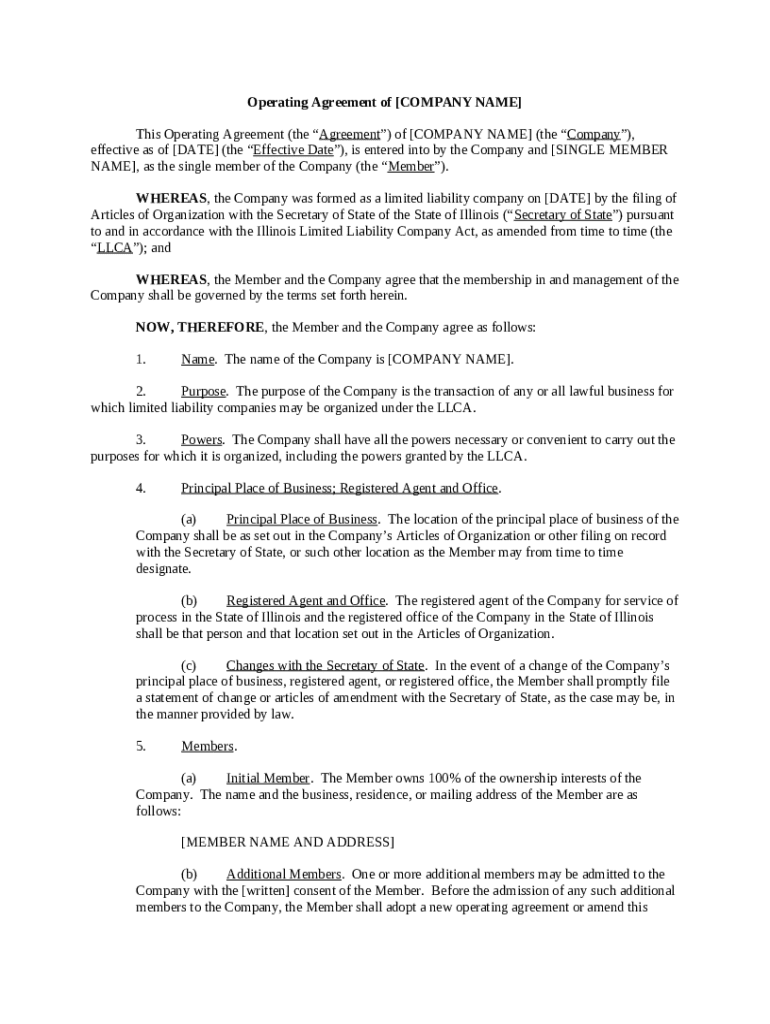 Operating Agreement of [COMPANY NAME]

This Operating Agreement (the “Agreement”) of [COMPANY NAME] (the “Company”), effective as of [DATE] (the “Effective Date”), is entered into by the Company and [SINGLE MEMBER NAME], as the single member of the Company (the “Member”).

WHEREAS, the Company was formed as a limited liability company on [DATE] by the filing of Articles of Organization with the Secretary of State of the State of Illinois (“Secretary of State”) pursuant to and in accordance with the Illinois Limited Liability Company Act, as amended from time to time (the “LLCA”); and

WHEREAS, the Member and the Company agree that the membership in and management of the Company shall be governed by the terms set forth herein.

NOW, THEREFORE, the Member and the Company agree as follows:

1. Name. The name of the Company is [COMPANY NAME].

2. Purpose. The purpose of the Company is the transaction of any or all lawful business for which limited liability companies may be organized under the LLCA.

3. Powers. The Company shall have all the powers necessary or convenient to carry out the purposes for which it is organized, including the powers granted by the LLCA.

4. Principal Place of Business; Registered Agent and Office.

(a) Principal Place of Business. The location of the principal place of business of the Company shall be as set out in the Company’s Articles of Organization or other filing on record with the Secretary of State, or such other location as the Member may from time to time designate.

(b) Registered Agent and Office. The registered agent of the Company for service of process in the State of Illinois and the registered office of the Company in the State of Illinois shall be that person and that location set out in the Articles of Organization.

(c) Changes with the Secretary of State. In the event of a change of the Company’s principal place of business, registered agent, or registered office, the Member shall promptly file a statement of change or articles of amendment with the Secretary of State, as the case may be, in the manner provided by law.

5. Members.

(a) Initial Member. The Member owns 100% of the ownership interests of the Company. The name and the business, residence, or mailing address of the Member are as follows:

[MEMBER NAME AND ADDRESS]

(b) Additional Members. One or more additional members may be admitted to the Company with the [written] consent of the Member. Before the admission of any such additional members to the Company, the Member shall adopt a new operating agreement or amend this